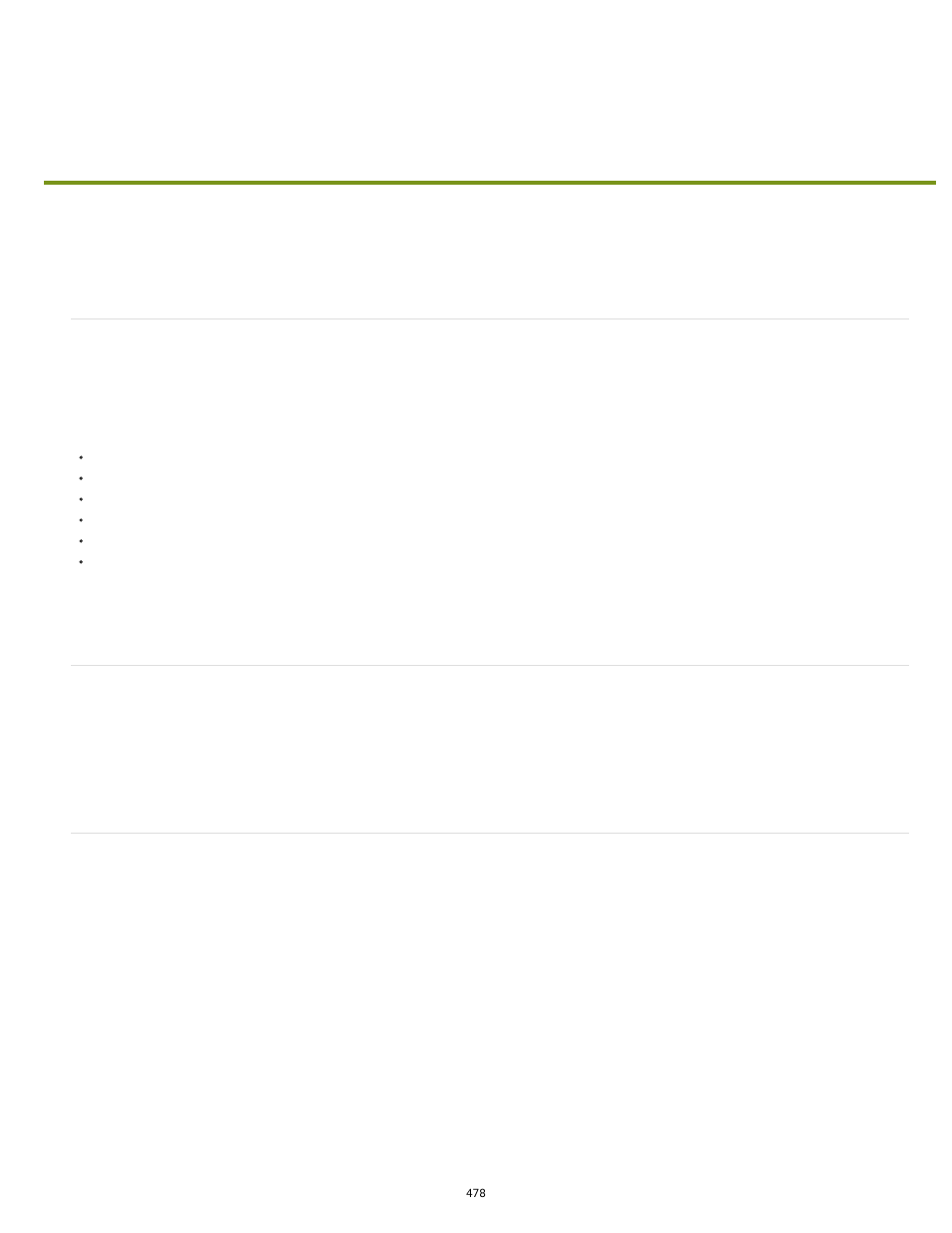 478